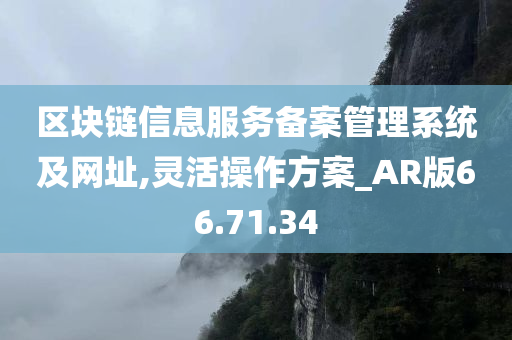 区块链信息服务备案管理系统及网址,灵活操作方案_AR版66.71.34